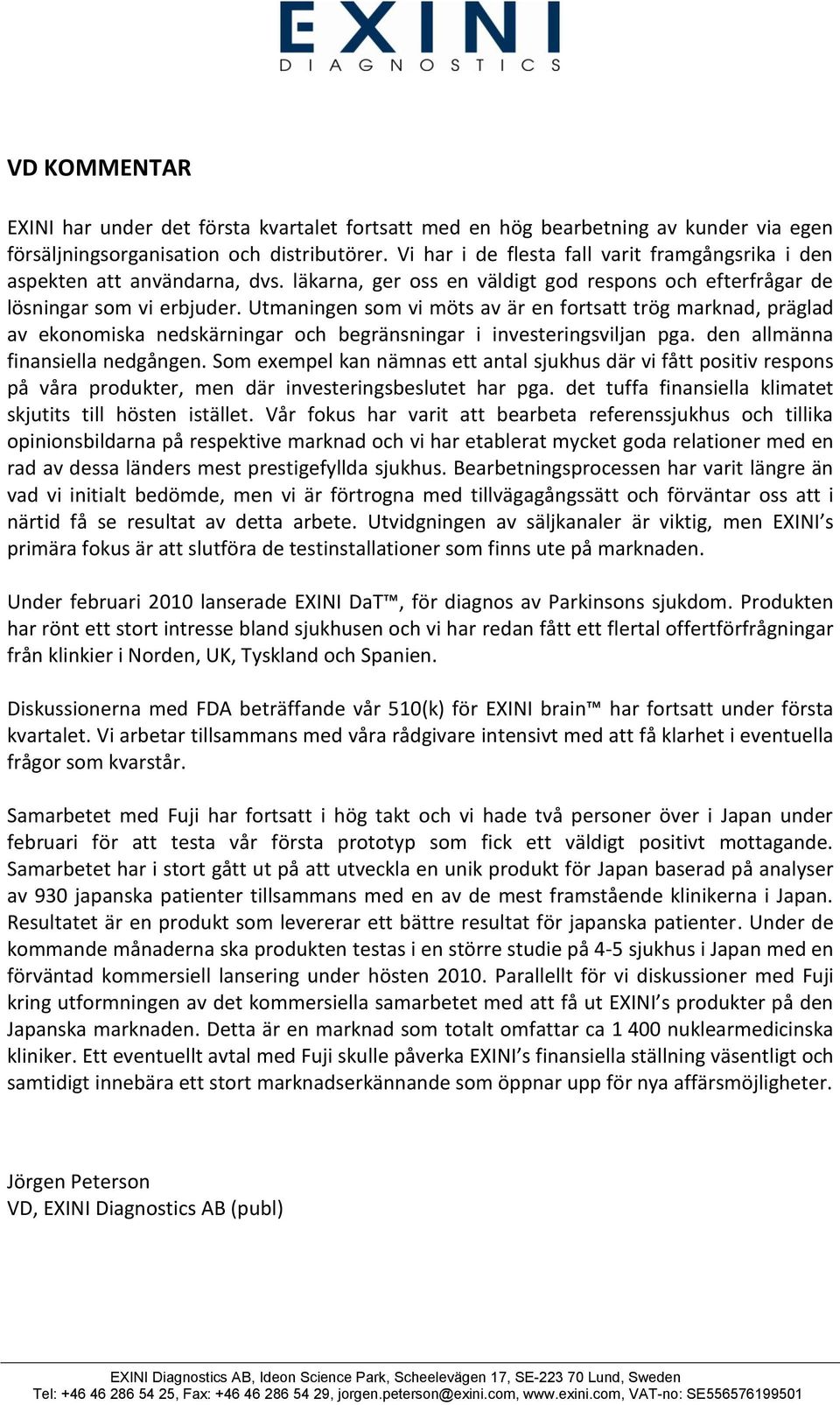 EXINI
DIAGNOSTICS

VD KOMMENTAR

EXINI har under det första kvartalet fortsatt med en hög bearbetning av kunder via egen försäljningsorganisation och distributörer. Vi har i de flesta fall varit framgångsrika i den aspekten att användarna, dvs. läkarna, ger oss en väldigt god respons och efterfrågar de lösningar som vi erbjuder. Utmaningen som vi möts av är en fortsatt trög marknad, präglad av ekonomiska nedskärningar och begränsningar i investeringsviljan pga. den allmänna finansiella nedgången. Som exempel kan nämnas ett antal sjukhus där vi fått positiv respons på våra produkter, men där investeringsbeslutet har pga. det tuffa finansiella klimatet skjutits till hösten istället. Vår fokus har varit att bearbeta referenssjukhus och tillika opinionsbildarna på respektive marknad och vi har etablerat mycket goda relationer med en rad av dessa länders mest prestigefyllda sjukhus. Bearbetningsprocessen har varit längre än vad vi initialt bedömde, men vi är förtrogna med tillvägagångssätt och förväntar oss att i närtid få se resultat av detta arbete. Utvidgningen av säljkanaler är viktig, men EXINI's primära fokus är att slutföra de testinstallationer som finns ute på marknaden.

Under februari 2010 lanserade EXINI DaT™, för diagnos av Parkinsons sjukdom. Produkten har rönt ett stort intresse bland sjukhusen och vi har redan fått ett flertal offertförfrågningar från klinkier i Norden, UK, Tyskland och Spanien.

Diskussionerna med FDA beträffande vår 510(k) för EXINI brain™ har fortsatt under första kvartalet. Vi arbetar tillsammans med våra rådgivare intensivt med att få klarhet i eventuella frågor som kvarstår.

Samarbetet med Fuji har fortsatt i hög takt och vi hade två personer över i Japan under februari för att testa vår första prototyp som fick ett väldigt positivt mottagande. Samarbetet har i stort gått ut på att utveckla en unik produkt för Japan baserad på analyser av 930 japanska patienter tillsammans med en av de mest framstående klinikerna i Japan. Resultatet är en produkt som levererar ett bättre resultat för japanska patienter. Under de kommande månaderna ska produkten testas i en större studie på 4-5 sjukhus i Japan med en förväntad kommersiell lansering under hösten 2010. Parallellt för vi diskussioner med Fuji kring utformningen av det kommersiella samarbetet med att få ut EXINI's produkter på den Japanska marknaden. Detta är en marknad som totalt omfattar ca 1 400 nuklearmedicinska kliniker. Ett eventuellt avtal med Fuji skulle påverka EXINI's finansiella ställning väsentligt och samtidigt innebära ett stort marknadserkännande som öppnar upp för nya affärsmöjligheter.

Jörgen Peterson
VD, EXINI Diagnostics AB (publ)

EXINI Diagnostics AB, Ideon Science Park, Scheelevägen 17, SE-223 70 Lund, Sweden
Tel: +46 46 286 54 25, Fax: +46 46 286 54 29, jorgen.peterson@exini.com, www.exini.com, VAT-no: SE556576199501